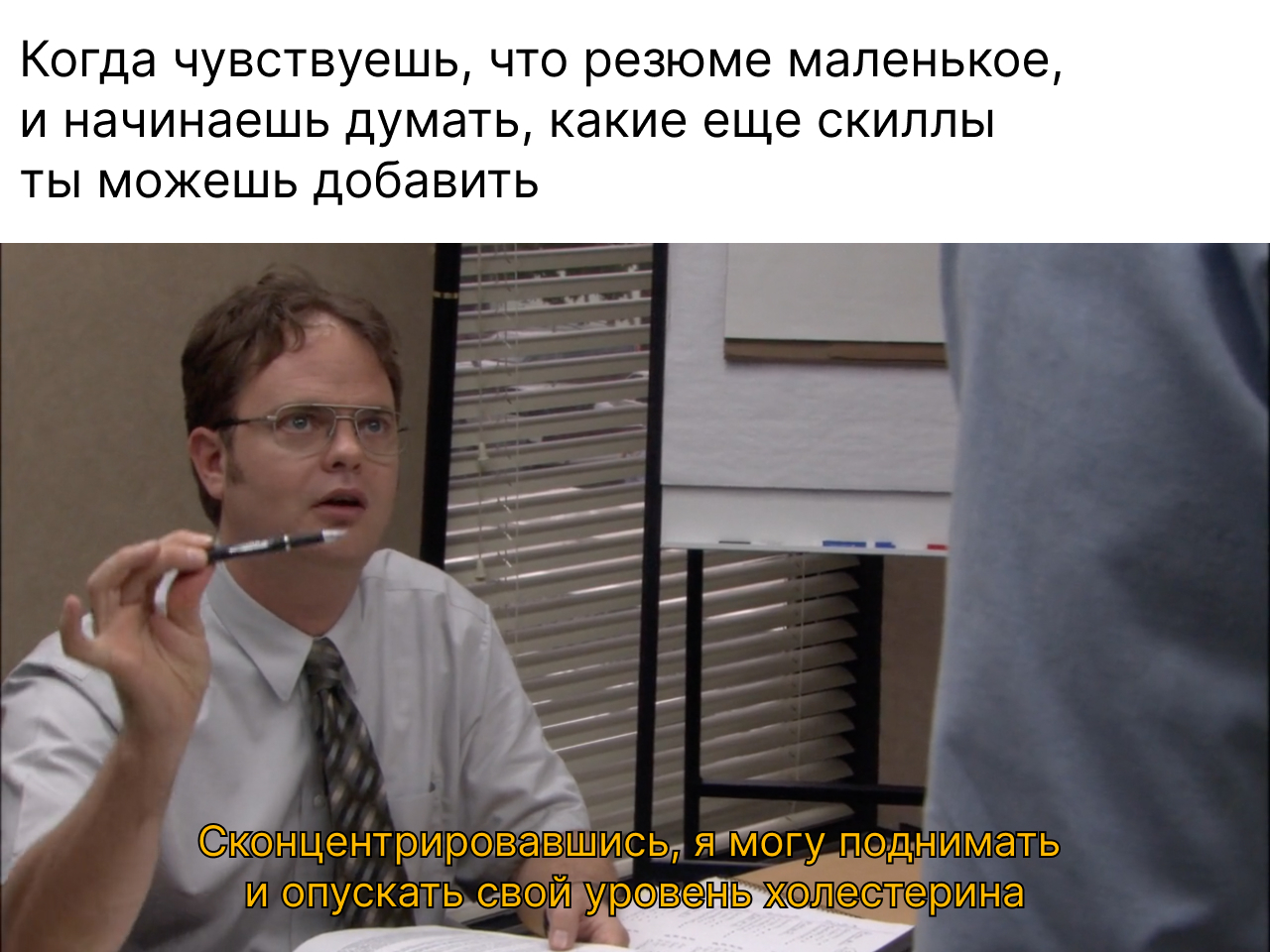 Когда чувствуешь, что резюме маленькое, и начинаешь думать, какие еще скиллы ты можешь добавить

Сконцентрировавшись, я могу поднимать и опускать свой уровень холестерина